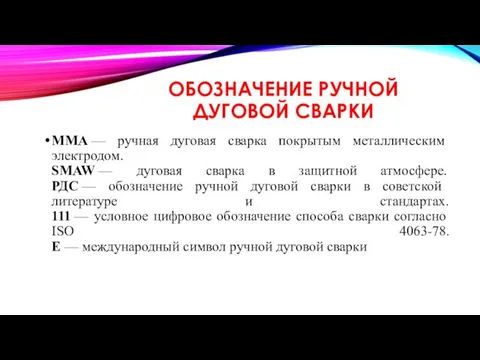 ОБОЗНАЧЕНИЕ РУЧНОЙ ДУГОВОЙ СВАРКИ

• MMA — ручная дуговая сварка покрытым металлическим электродом.
SMAW — дуговая сварка в защитной атмосфере.
РДС — обозначение ручной дуговой сварки в советской литературе и стандартах.
111 — условное цифровое обозначение способа сварки согласно ISO 4063-78.
E — международный символ ручной дуговой сварки